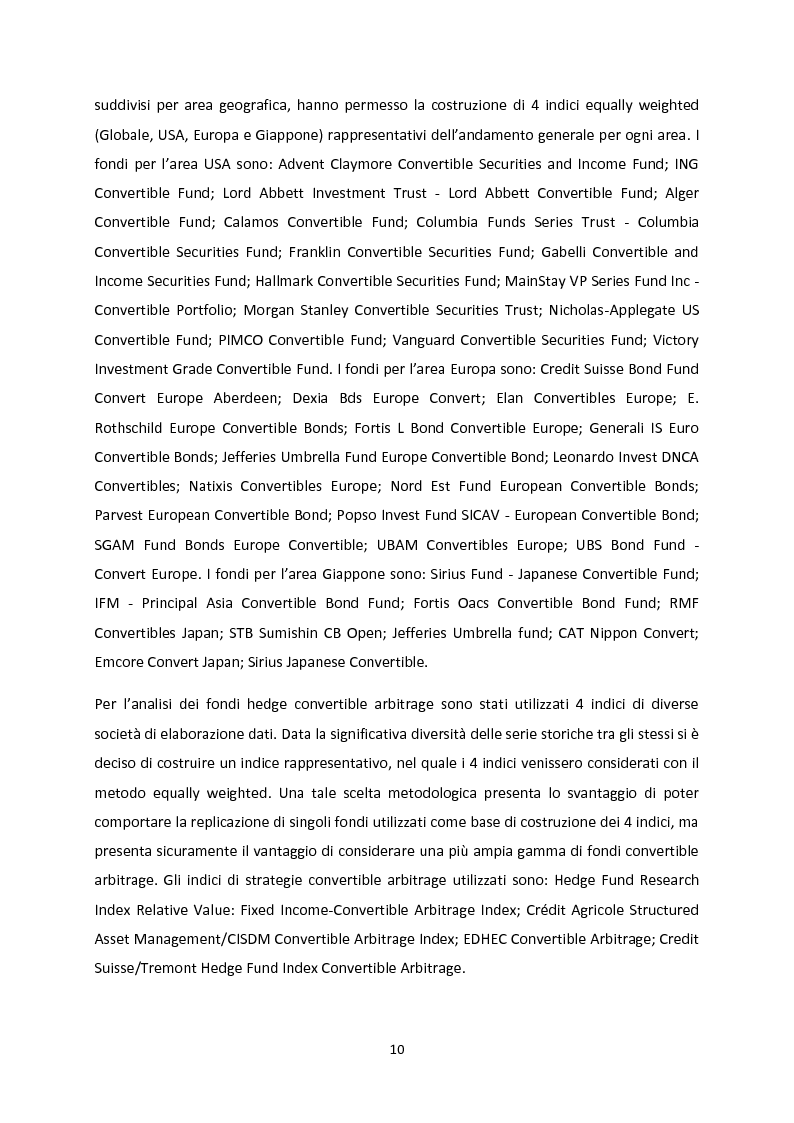 suddivisi per area geografica, hanno permesso la costruzione di 4 indici equally weighted (Globale, USA, Europa e Giappone) rappresentativi dell'andamento generale per ogni area. I fondi per l'area USA sono: Advent Claymore Convertible Securities and Income Fund; ING Convertible Fund; Lord Abbett Investment Trust - Lord Abbett Convertible Fund; Alger Convertible Fund; Calamos Convertible Fund; Columbia Funds Series Trust - Columbia Convertible Securities Fund; Franklin Convertible Securities Fund; Gabelli Convertible and Income Securities Fund; Hallmark Convertible Securities Fund; MainStay VP Series Fund Inc - Convertible Portfolio; Morgan Stanley Convertible Securities Trust; Nicholas-Applegate US Convertible Fund; PIMCO Convertible Fund; Vanguard Convertible Securities Fund; Victory Investment Grade Convertible Fund. I fondi per l'area Europa sono: Credit Suisse Bond Fund Convert Europe Aberdeen; Dexia Bds Europe Convert; Elan Convertibles Europe; E. Rothschild Europe Convertible Bonds; Fortis L Bond Convertible Europe; Generali IS Euro Convertible Bonds; Jefferies Umbrella Fund Europe Convertible Bond; Leonardo Invest DNCA Convertibles; Natixis Convertibles Europe; Nord Est Fund European Convertible Bonds; Parvest European Convertible Bond; Popso Invest Fund SICAV - European Convertible Bond; SGAM Fund Bonds Europe Convertible; UBAM Convertibles Europe; UBS Bond Fund - Convert Europe. I fondi per l'area Giappone sono: Sirius Fund - Japanese Convertible Fund; IFM - Principal Asia Convertible Bond Fund; Fortis Oacs Convertible Bond Fund; RMF Convertibles Japan; STB Sumishin CB Open; Jefferies Umbrella fund; CAT Nippon Convert; Emcore Convert Japan; Sirius Japanese Convertible.

Per l'analisi dei fondi hedge convertible arbitrage sono stati utilizzati 4 indici di diverse società di elaborazione dati. Data la significativa diversità delle serie storiche tra gli stessi si è deciso di costruire un indice rappresentativo, nel quale i 4 indici venissero considerati con il metodo equally weighted. Una tale scelta metodologica presenta lo svantaggio di poter comportare la replicazione di singoli fondi utilizzati come base di costruzione dei 4 indici, ma presenta sicuramente il vantaggio di considerare una più ampia gamma di fondi convertible arbitrage. Gli indici di strategie convertible arbitrage utilizzati sono: Hedge Fund Research Index Relative Value: Fixed Income-Convertible Arbitrage Index; Crédit Agricole Structured Asset Management/CISDM Convertible Arbitrage Index; EDHEC Convertible Arbitrage; Credit Suisse/Tremont Hedge Fund Index Convertible Arbitrage.

10